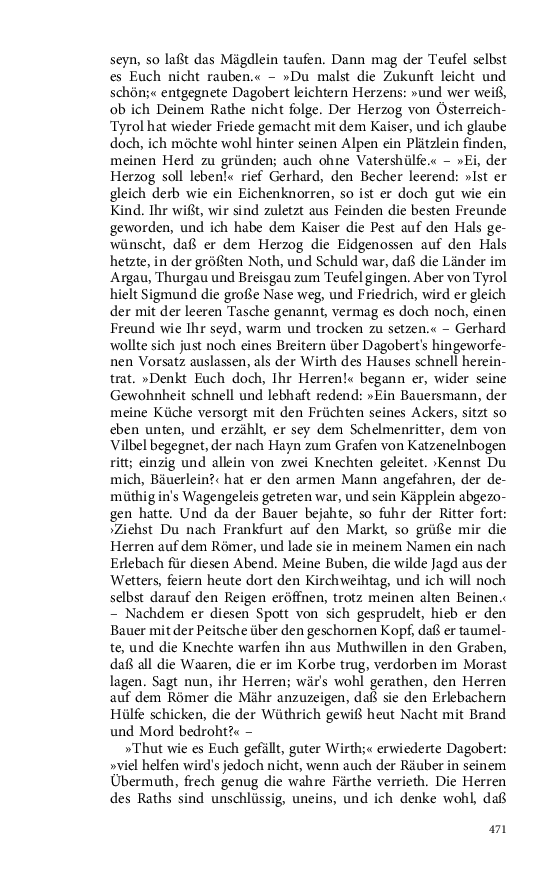 seyn, so laßt das Mägdlein taufen. Dann mag der Teufel selbst es Euch nicht rauben.« – »Du malst die Zukunft leicht und schön;« entgegnete Dagobert leichtern Herzens: »und wer weiß, ob ich Deinem Rathe nicht folge. Der Herzog von Österreich-Tyrol hat wieder Friede gemacht mit dem Kaiser, und ich glaube doch, ich möchte wohl hinter seinen Alpen ein Plätzlein finden, meinen Herd zu gründen; auch ohne Vatershülfe.« – »Ei, der Herzog soll leben!« rief Gerhard, den Becher leerend: »Ist er gleich derb wie ein Eichenknorren, so ist er doch gut wie ein Kind. Ihr wißt, wir sind zuletzt aus Feinden die besten Freunde geworden, und ich habe dem Kaiser die Pest auf den Hals gewünscht, daß er dem Herzog die Eidgenossen auf den Hals hetzte, in der größten Noth, und Schuld war, daß die Länder im Argau, Thurgau und Breisgau zum Teufel gingen. Aber von Tyrol hielt Sigmund die große Nase weg, und Friedrich, wird er gleich der mit der leeren Tasche genannt, vermag es doch noch, einen Freund wie Ihr seyd, warm und trocken zu setzen.« – Gerhard wollte sich just noch eines Breitern über Dagobert's hingeworfenen Vorsatz auslassen, als der Wirth des Hauses schnell hereintrat. »Denkt Euch doch, Ihr Herren!« begann er, wider seine Gewohnheit schnell und lebhaft redend: »Ein Bauersmann, der meine Küche versorgt mit den Früchten seines Ackers, sitzt so eben unten, und erzählt, er sey dem Schelmenritter, dem von Vilbel begegnet, der nach Hayn zum Grafen von Katzenelnbogen ritt; einzig und allein von zwei Knechten geleitet. ›Kennst Du mich, Bäuerlein?‹ hat er den armen Mann angefahren, der demüthig in's Wagengeleis getreten war, und sein Käpplein abgezogen hatte. Und da der Bauer bejahte, so fuhr der Ritter fort: ›Ziehst Du nach Frankfurt auf den Markt, so grüße mir die Herren auf dem Römer, und lade sie in meinem Namen ein nach Erlebach für diesen Abend. Meine Buben, die wilde Jagd aus der Wetters, feiern heute dort den Kirchweihtag, und ich will noch selbst darauf den Reigen eröffnen, trotz meinen alten Beinen.‹ – Nachdem er diesen Spott von sich gesprudelt, hieb er den Bauer mit der Peitsche über den geschornen Kopf, daß er taumelte, und die Knechte warfen ihn aus Muthwillen in den Graben, daß all die Waaren, die er im Korbe trug, verdorben im Morast lagen. Sagt nun, ihr Herren; wär's wohl gerathen, den Herren auf dem Römer die Mähr anzuzeigen, daß sie den Erlebachern Hülfe schicken, die der Wüthrich gewiß heut Nacht mit Brand und Mord bedroht?« –

»Thut wie es Euch gefällt, guter Wirth;« erwiederte Dagobert: »viel helfen wird's jedoch nicht, wenn auch der Räuber in seinem Übermuth, frech genug die wahre Färthe verrieth. Die Herren des Raths sind unschlüssig, uneins, und ich denke wohl, daß

471